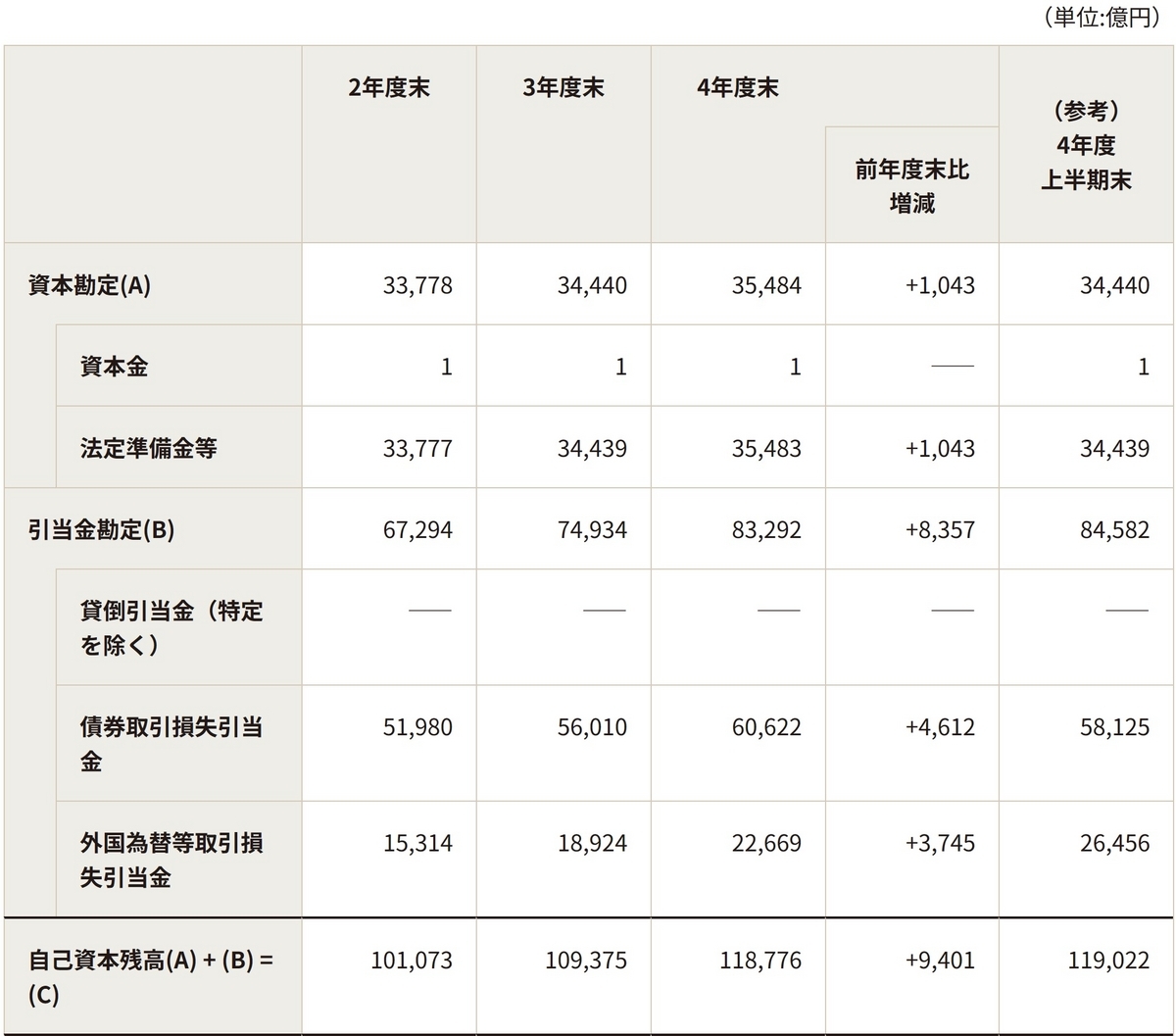 （単位:億円）

|  | 2年度末 | 3年度末 | 4年度末 | 前年度末比増減 | （参考）4年度上半期末 |
|---|---|---|---|---|---|
| 資本勘定(A) | 33,778 | 34,440 | 35,484 | +1,043 | 34,440 |
| 資本金 | 1 | 1 | 1 | —— | 1 |
| 法定準備金等 | 33,777 | 34,439 | 35,483 | +1,043 | 34,439 |
| 引当金勘定(B) | 67,294 | 74,934 | 83,292 | +8,357 | 84,582 |
| 貸倒引当金（特定を除く） | —— | —— | —— | —— | —— |
| 債券取引損失引当金 | 51,980 | 56,010 | 60,622 | +4,612 | 58,125 |
| 外国為替等取引損失引当金 | 15,314 | 18,924 | 22,669 | +3,745 | 26,456 |
| 自己資本残高(A) + (B) = (C) | 101,073 | 109,375 | 118,776 | +9,401 | 119,022 |